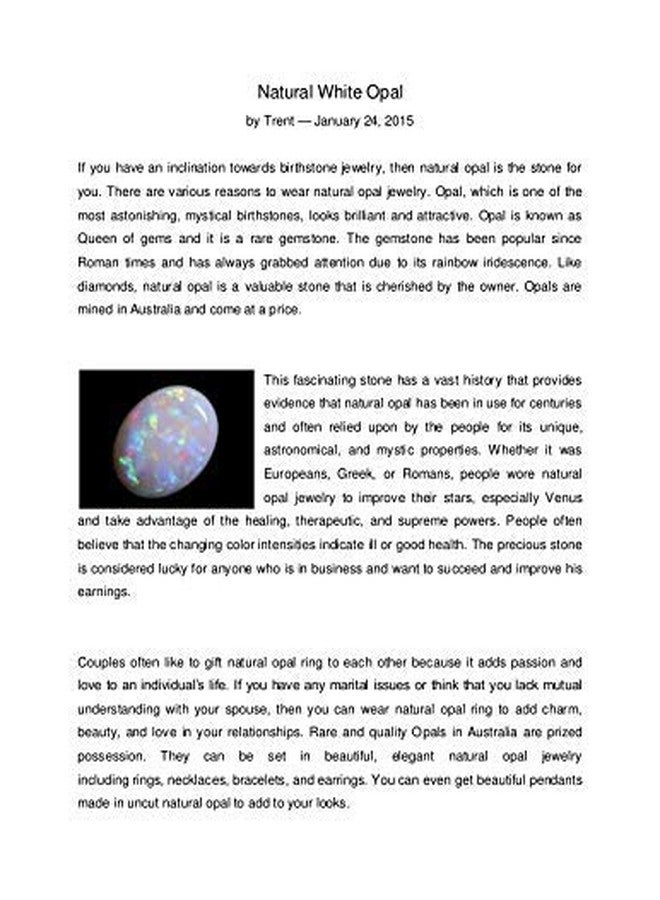 Natural White Opal

by Trent — January 24, 2015

If you have an inclination towards birthstone jewelry, then natural opal is the stone for you. There are various reasons to wear natural opal jewelry. Opal, which is one of the most astonishing, mystical birthstones, looks brilliant and attractive. Opal is known as Queen of gems and it is a rare gemstone. The gemstone has been popular since Roman times and has always grabbed attention due to its rainbow iridescence. Like diamonds, natural opal is a valuable stone that is cherished by the owner. Opals are mined in Australia and come at a price.

This fascinating stone has a vast history that provides evidence that natural opal has been in use for centuries and often relied upon by the people for its unique, astronomical, and mystic properties. Whether it was Europeans, Greek, or Romans, people wore natural opal jewelry to improve their stars, especially Venus and take advantage of the healing, therapeutic, and supreme powers. People often believe that the changing color intensities indicate ill or good health. The precious stone is considered lucky for anyone who is in business and want to succeed and improve his earnings.

Couples often like to gift natural opal ring to each other because it adds passion and love to an individual's life. If you have any marital issues or think that you lack mutual understanding with your spouse, then you can wear natural opal ring to add charm, beauty, and love in your relationships. Rare and quality Opals in Australia are prized possession. They can be set in beautiful, elegant natural opal jewelry including rings, necklaces, bracelets, and earrings. You can even get beautiful pendants made in uncut natural opal to add to your looks.